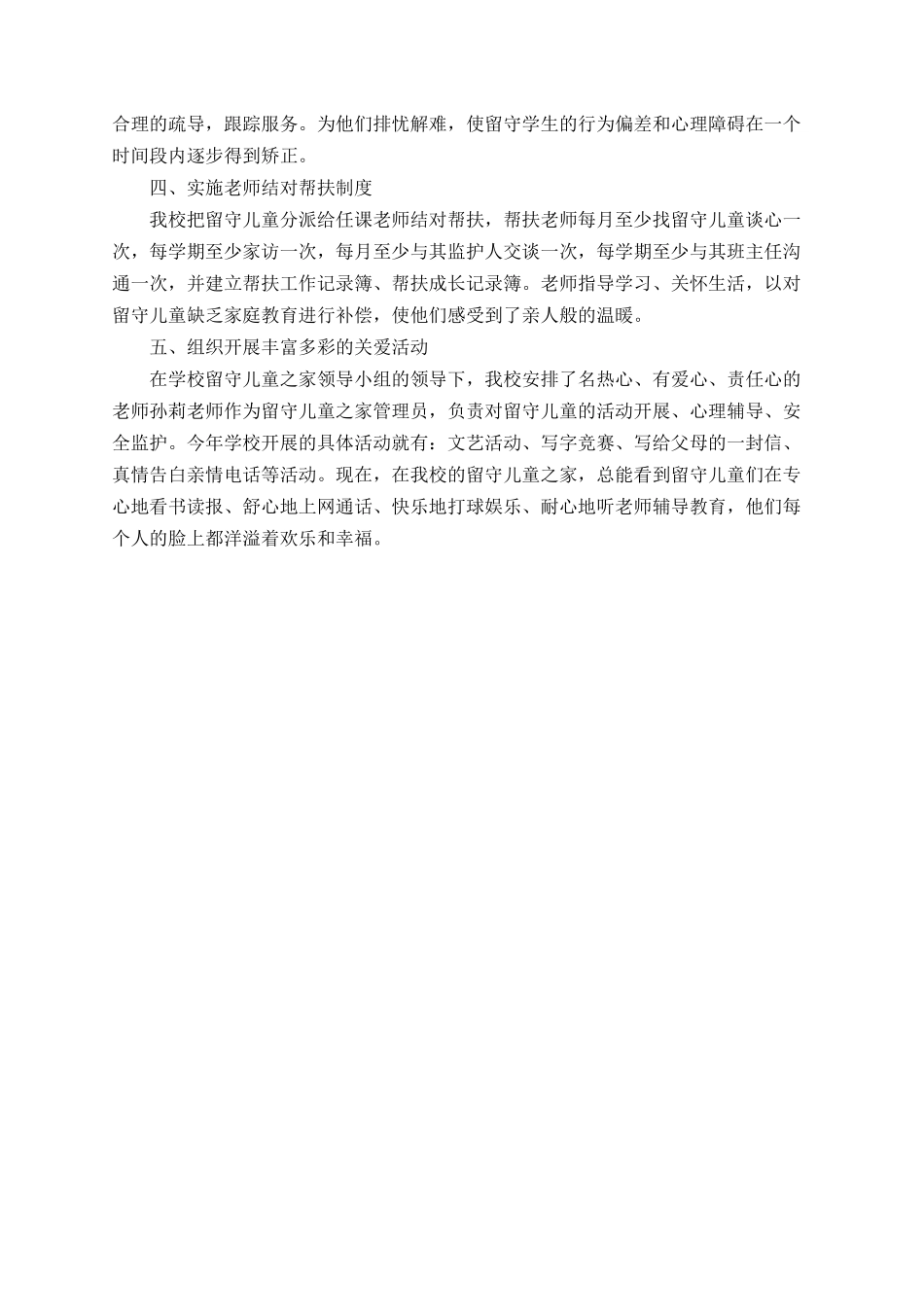 合理的疏导，跟踪服务。为他们排忧解难，使留守学生的行为偏差和心理障碍在一个时间段内逐步得到矫正。

四、实施老师结对帮扶制度

我校把留守儿童分派给任课老师结对帮扶，帮扶老师每月至少找留守儿童谈心一次，每学期至少家访一次，每月至少与其监护人交谈一次，每学期至少与其班主任沟通一次，并建立帮扶工作记录簿、帮扶成长记录簿。老师指导学习、关怀生活，以对留守儿童缺乏家庭教育进行补偿，使他们感受到了亲人般的温暖。

五、组织开展丰富多彩的关爱活动

在学校留守儿童之家领导小组的领导下，我校安排了名热心、有爱心、责任心的老师孙莉老师作为留守儿童之家管理员，负责对留守儿童的活动开展、心理辅导、安全监护。今年学校开展的具体活动就有：文艺活动、写字竞赛、写给父母的一封信、真情告白亲情电话等活动。现在，在我校的留守儿童之家，总能看到留守儿童们在专心地看书读报、舒心地上网通话、快乐地打球娱乐、耐心地听老师辅导教育，他们每个人的脸上都洋溢着欢乐和幸福。